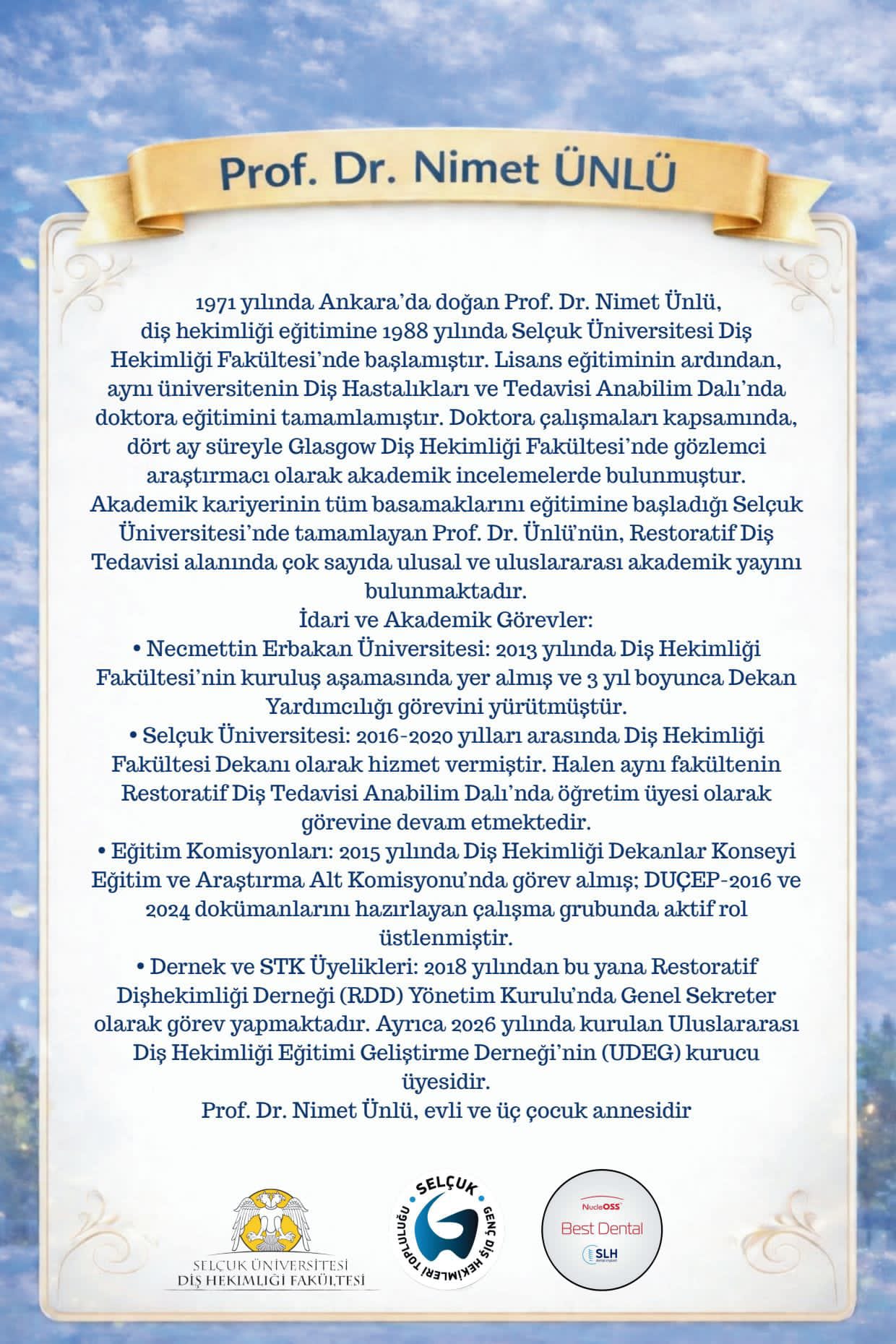 Prof. Dr. Nimet ÜNLÜ

1971 yılında Ankara'da doğan Prof. Dr. Nimet Ünlü, diş hekimliği eğitimine 1988 yılında Selçuk Üniversitesi Diş Hekimliği Fakültesi'nde başlamıştır. Lisans eğitiminin ardından, aynı üniversitenin Diş Hastalıkları ve Tedavisi Anabilim Dalı'nda doktora eğitimini tamamlamıştır. Doktora çalışmaları kapsamında, dört ay süreyle Glasgow Diş Hekimliği Fakültesi'nde gözlemci araştırmacı olarak akademik incelemelerde bulunmuştur. Akademik kariyerinin tüm basamaklarını eğitimine başladığı Selçuk Üniversitesi'nde tamamlayan Prof. Dr. Ünlü'nün, Restoratif Diş Tedavisi alanında çok sayıda ulusal ve uluslararası akademik yayını bulunmaktadır.
İdari ve Akademik Görevler:
• Necmettin Erbakan Üniversitesi: 2013 yılında Diş Hekimliği Fakültesi'nin kuruluş aşamasında yer almış ve 3 yıl boyunca Dekan Yardımcılığı görevini yürütmüştür.
• Selçuk Üniversitesi: 2016-2020 yılları arasında Diş Hekimliği Fakültesi Dekanı olarak hizmet vermiştir. Halen aynı fakültenin Restoratif Diş Tedavisi Anabilim Dalı'nda öğretim üyesi olarak görevine devam etmektedir.
• Eğitim Komisyonları: 2015 yılında Diş Hekimliği Dekanlar Konseyi Eğitim ve Araştırma Alt Komisyonu'nda görev almış; DUÇEP-2016 ve 2024 dokümanlarını hazırlayan çalışma grubunda aktif rol üstlenmiştir.
• Dernek ve STK Üyelikleri: 2018 yılından bu yana Restoratif Dişhekimliği Derneği (RDD) Yönetim Kurulu'nda Genel Sekreter olarak görev yapmaktadır. Ayrıca 2026 yılında kurulan Uluslararası Diş Hekimliği Eğitimi Geliştirme Derneği'nin (UDEG) kurucu üyesidir.
Prof. Dr. Nimet Ünlü, evli ve üç çocuk annesidir

SELÇUK ÜNİVERSİTESİ DİŞ HEKİMLİĞİ FAKÜLTESİ

SELÇUK GENÇ DİŞ HEKİMLERİ TOPLULUĞU

NucleOSS
Best Dental
SLH